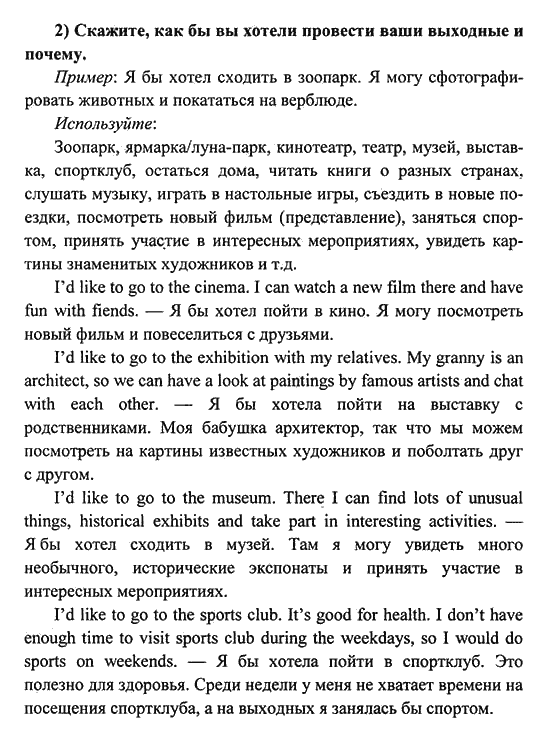 2) Скажите, как бы вы хотели провести ваши выходные и почему.

Пример: Я бы хотел сходить в зоопарк. Я могу сфотографировать животных и покататься на верблюде.

Используйте:

Зоопарк, ярмарка/луна-парк, кинотеатр, театр, музей, выставка, спортклуб, остаться дома, читать книги о разных странах, слушать музыку, играть в настольные игры, съездить в новые поездки, посмотреть новый фильм (представление), заняться спортом, принять участие в интересных мероприятиях, увидеть картины знаменитых художников и т.д.

I'd like to go to the cinema. I can watch a new film there and have fun with fiends. — Я бы хотел пойти в кино. Я могу посмотреть новый фильм и повеселиться с друзьями.

I'd like to go to the exhibition with my relatives. My granny is an architect, so we can have a look at paintings by famous artists and chat with each other. — Я бы хотела пойти на выставку с родственниками. Моя бабушка архитектор, так что мы можем посмотреть на картины известных художников и поболтать друг с другом.

I'd like to go to the museum. There I can find lots of unusual things, historical exhibits and take part in interesting activities. — Я бы хотел сходить в музей. Там я могу увидеть много необычного, исторические экспонаты и принять участие в интересных мероприятиях.

I'd like to go to the sports club. It's good for health. I don't have enough time to visit sports club during the weekdays, so I would do sports on weekends. — Я бы хотела пойти в спортклуб. Это полезно для здоровья. Среди недели у меня не хватает времени на посещения спортклуба, а на выходных я занялась бы спортом.